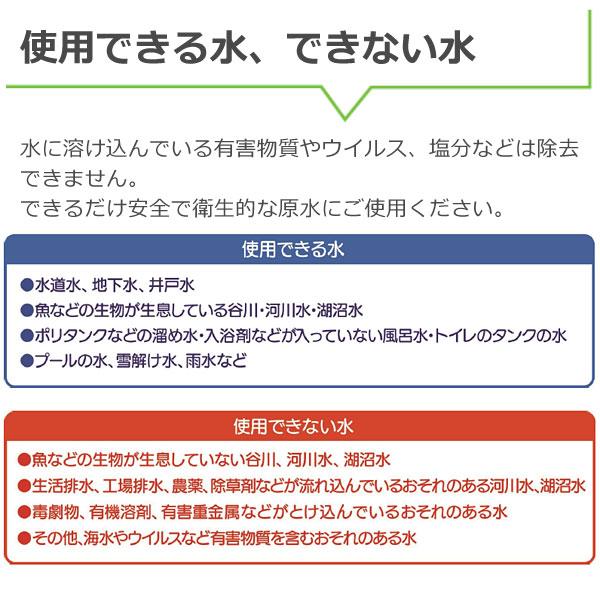 使用できる水、できない水

水に溶け込んでいる有害物質やウイルス、塩分などは除去できません。
できるだけ安全で衛生的な原水にご使用ください。

使用できる水

●水道水、地下水、井戸水
●魚などの生物が生息している谷川・河川水・湖沼水
●ポリタンクなどの溜め水・入浴剤などが入っていない風呂水・トイレのタンクの水
●プールの水、雪解け水、雨水など

使用できない水

●魚などの生物が生息していない谷川、河川水、湖沼水
●生活排水、工場排水、農薬、除草剤などが流れ込んでいるおそれのある河川水、湖沼水
●毒劇物、有機溶剤、有害重金属などがとけ込んでいるおそれのある水
●その他、海水やウイルスなど有害物質を含むおそれのある水